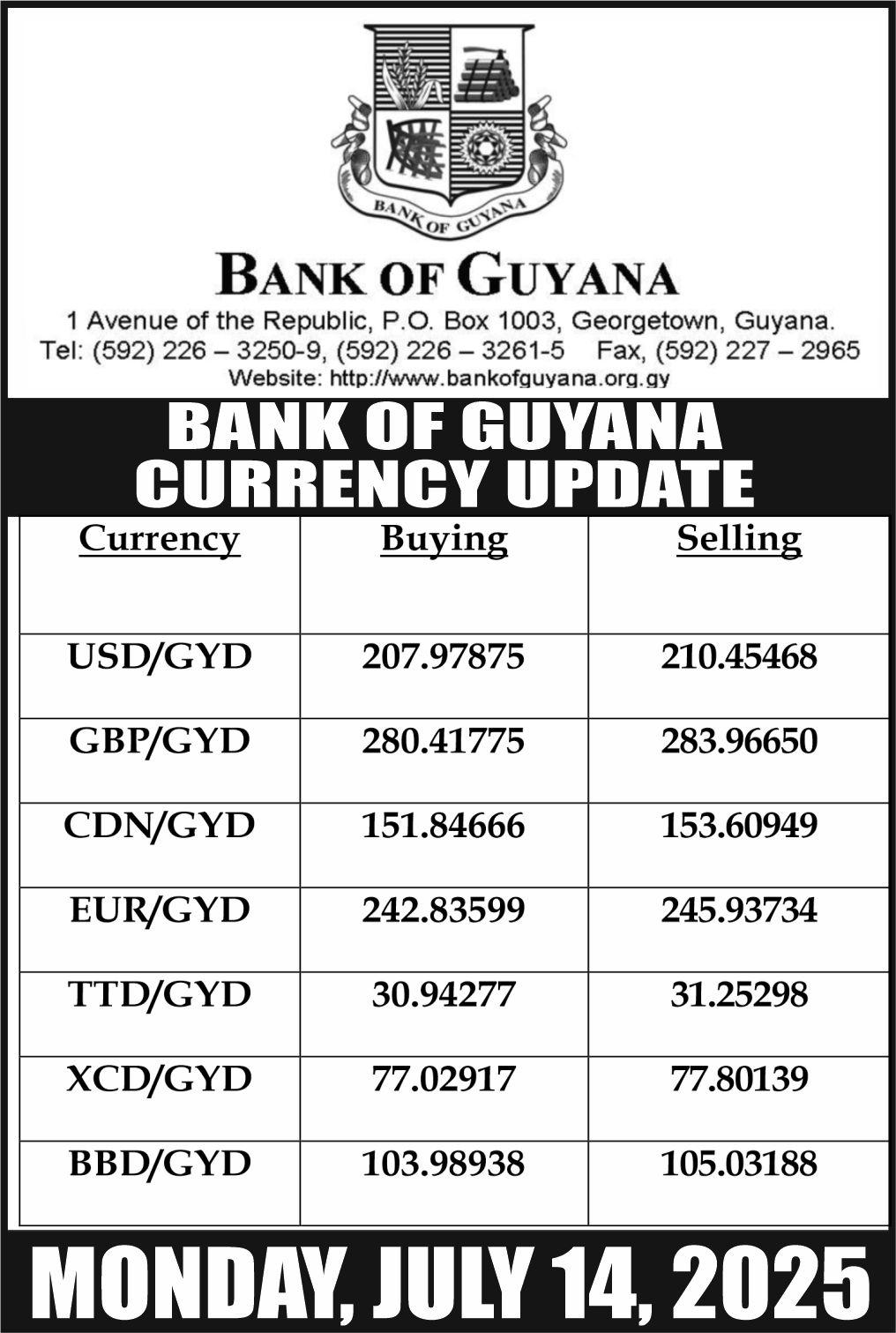 BANK OF GUYANA

BANK OF GUYANA

1 Avenue of the Republic, P.O. Box 1003, Georgetown, Guyana.
Tel: (592) 226 – 3250-9, (592) 226 – 3261-5 Fax, (592) 227 – 2965
Website: http://www.bankofguyana.org.gy

BANK OF GUYANA
CURRENCY UPDATE

| Currency | Buying | Selling |
|---|---|---|
| USD/GYD | 207.97875 | 210.45468 |
| GBP/GYD | 280.41775 | 283.96650 |
| CDN/GYD | 151.84666 | 153.60949 |
| EUR/GYD | 242.83599 | 245.93734 |
| TTD/GYD | 30.94277 | 31.25298 |
| XCD/GYD | 77.02917 | 77.80139 |
| BBD/GYD | 103.98938 | 105.03188 |

MONDAY, JULY 14, 2025